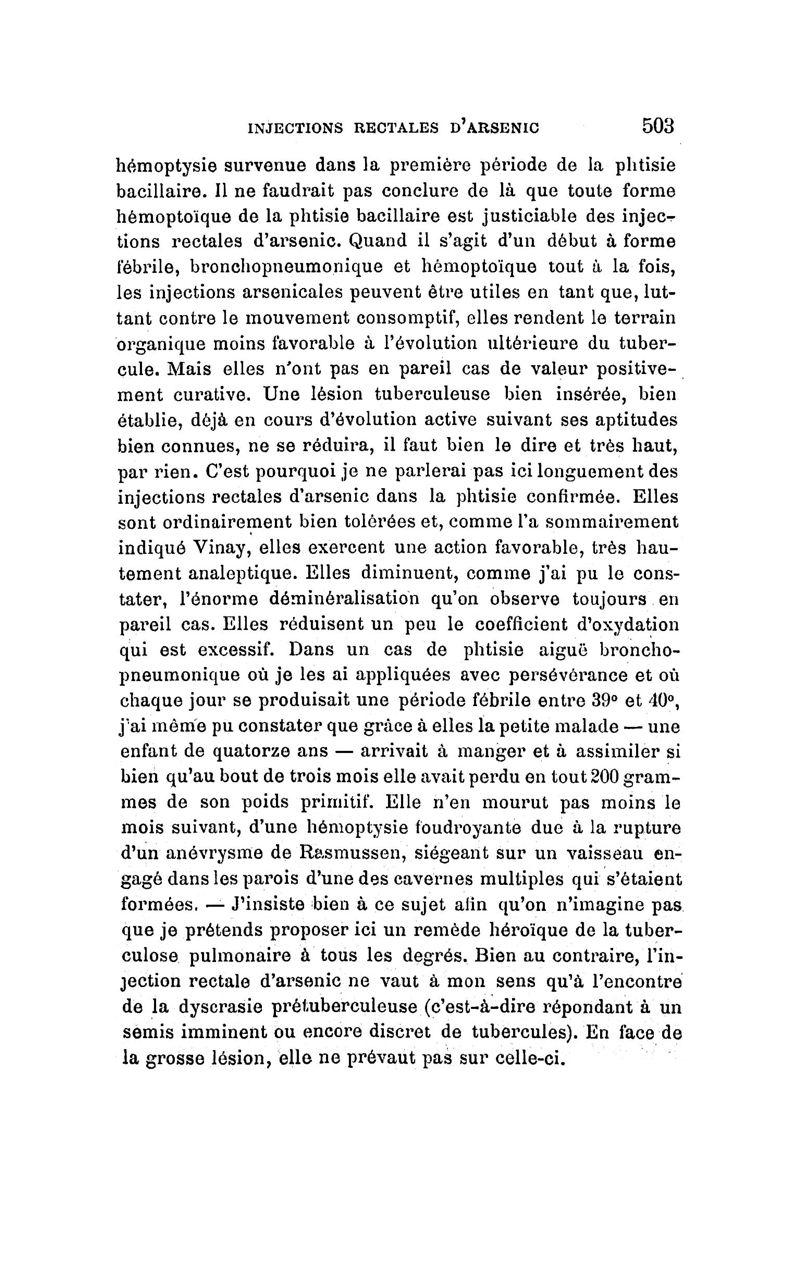 INJECTIONS RECTALES D'ARSENIC 503

hémoptysie survenue dans la première période de la phtisie bacillaire. Il ne faudrait pas conclure de là que toute forme hémoptoïque de la phtisie bacillaire est justiciable des injections rectales d'arsenic. Quand il s'agit d'un début à forme fébrile, bronchopneumonique et hémoptoïque tout à la fois, les injections arsenicales peuvent être utiles en tant que, luttant contre le mouvement consomptif, elles rendent le terrain organique moins favorable à l'évolution ultérieure du tubercule. Mais elles n'ont pas en pareil cas de valeur positivement curative. Une lésion tuberculeuse bien insérée, bien établie, déjà en cours d'évolution active suivant ses aptitudes bien connues, ne se réduira, il faut bien le dire et très haut, par rien. C'est pourquoi je ne parlerai pas ici longuement des injections rectales d'arsenic dans la phtisie confirmée. Elles sont ordinairement bien tolérées et, comme l'a sommairement indiqué Vinay, elles exercent une action favorable, très hautement analeptique. Elles diminuent, comme j'ai pu le constater, l'énorme déminéralisation qu'on observe toujours en pareil cas. Elles réduisent un peu le coefficient d'oxydation qui est excessif. Dans un cas de phtisie aiguë bronchopneumonique où je les ai appliquées avec persévérance et où chaque jour se produisait une période fébrile entre 39° et 40°, j'ai même pu constater que grâce à elles la petite malade — une enfant de quatorze ans — arrivait à manger et à assimiler si bien qu'au bout de trois mois elle avait perdu en tout 200 grammes de son poids primitif. Elle n'en mourut pas moins le mois suivant, d'une hémoptysie foudroyante due à la rupture d'un anévrysme de Rasmussen, siégeant sur un vaisseau engagé dans les parois d'une des cavernes multiples qui s'étaient formées. — J'insiste bien à ce sujet afin qu'on n'imagine pas que je prétends proposer ici un remède héroïque de la tuberculose pulmonaire à tous les degrés. Bien au contraire, l'injection rectale d'arsenic ne vaut à mon sens qu'à l'encontre de la dyscrasie prétuberculeuse (c'est-à-dire répondant à un semis imminent ou encore discret de tubercules). En face de la grosse lésion, elle ne prévaut pas sur celle-ci.